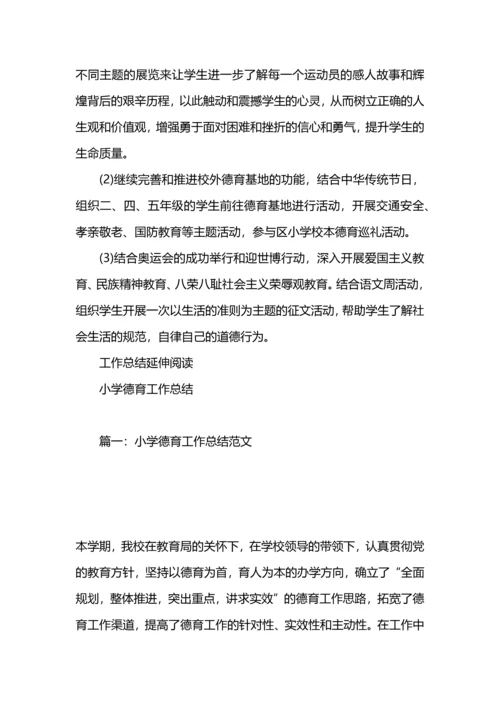 不同主题的展览来让学生进一步了解每一个运动员的感人故事和辉煌背后的艰辛历程，以此触动和震撼学生的心灵，从而树立正确的人生观和价值观，增强勇于面对困难和挫折的信心和勇气，提升学生的生命质量。

(2)继续完善和推进校外德育基地的功能，结合中华传统节日，组织二、四、五年级的学生前往德育基地进行活动，开展交通安全、孝亲敬老、国防教育等主题活动，参与区小学校本德育巡礼活动。

(3)结合奥运会的成功举行和迎世博行动，深入开展爱国主义教育、民族精神教育、八荣八耻社会主义荣辱观教育。结合语文周活动，组织学生开展一次以生活的准则为主题的征文活动，帮助学生了解社会生活的规范，自律自己的道德行为。

工作总结延伸阅读

小学德育工作总结

篇一：小学德育工作总结范文

本学期，我校在教育局的关怀下，在学校领导的带领下，认真贯彻党的教育方针，坚持以德育为首，育人为本的办学方向，确立了“全面规划，整体推进，突出重点，讲求实效”的德育工作思路，拓宽了德育工作渠道，提高了德育工作的针对性、实效性和主动性。在工作中